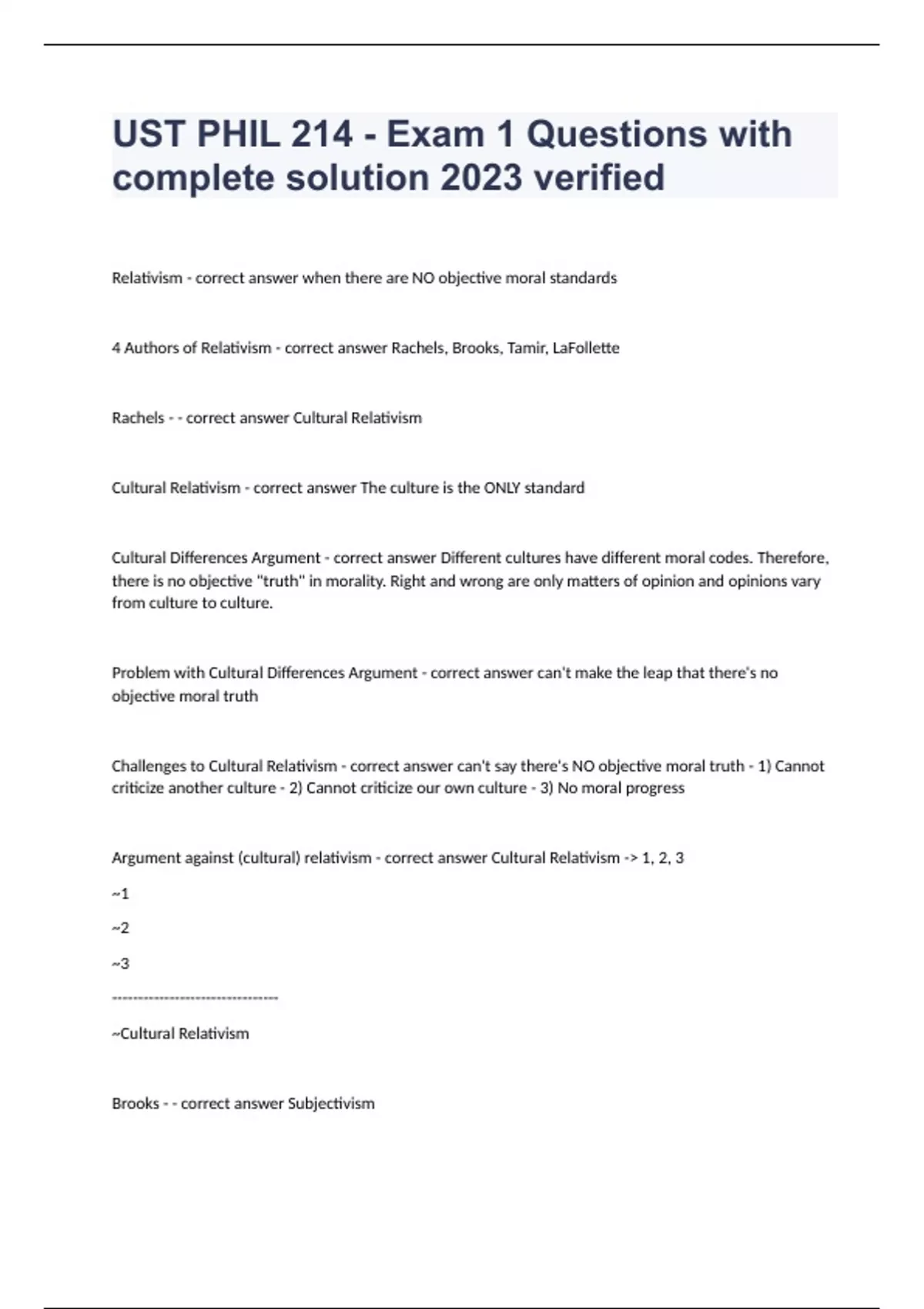 UST PHIL 214 - Exam 1 Questions with complete solution 2023 verified

Relativism - correct answer when there are NO objective moral standards

4 Authors of Relativism - correct answer Rachels, Brooks, Tamir, LaFollette

Rachels - - correct answer Cultural Relativism

Cultural Relativism - correct answer The culture is the ONLY standard

Cultural Differences Argument - correct answer Different cultures have different moral codes. Therefore, there is no objective "truth" in morality. Right and wrong are only matters of opinion and opinions vary from culture to culture.

Problem with Cultural Differences Argument - correct answer can't make the leap that there's no objective moral truth

Challenges to Cultural Relativism - correct answer can't say there's NO objective moral truth - 1) Cannot criticize another culture - 2) Cannot criticize our own culture - 3) No moral progress

Argument against (cultural) relativism - correct answer Cultural Relativism -> 1, 2, 3

~1

~2

~3

--------------------------------

~Cultural Relativism

Brooks - - correct answer Subjectivism